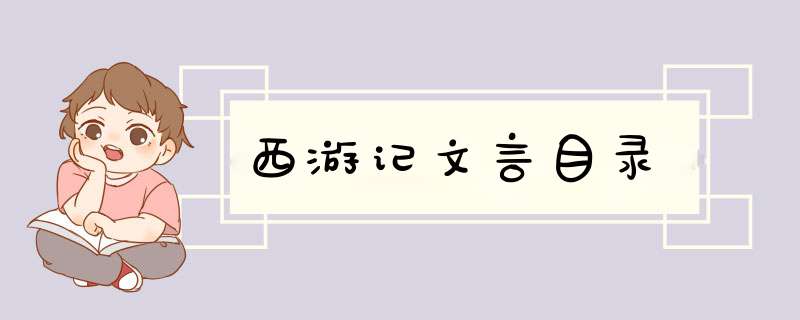 西游记文言目录